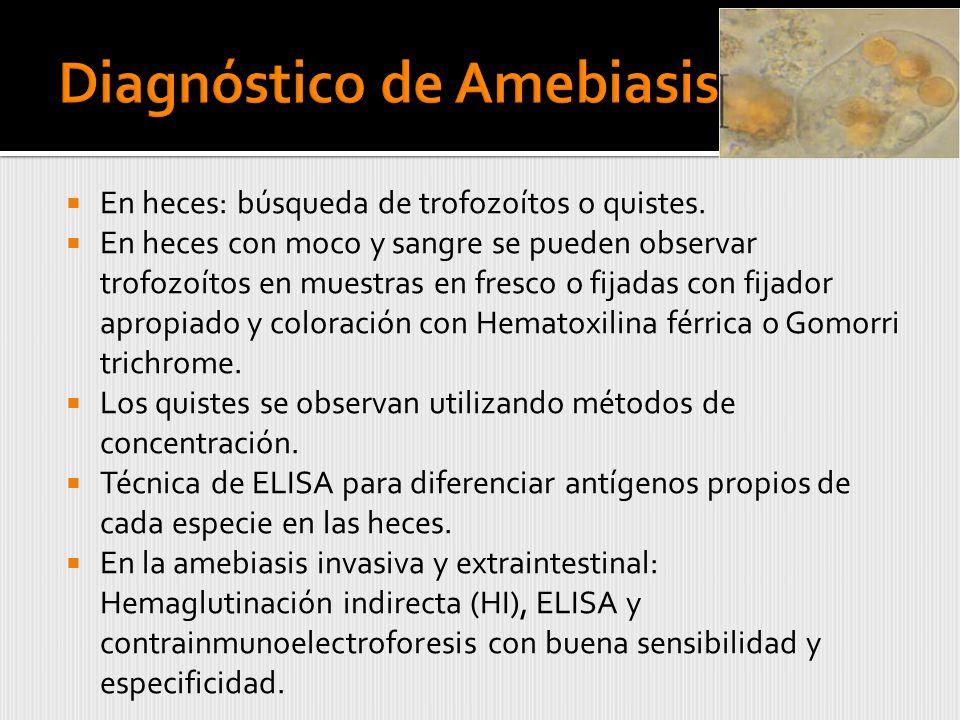 Diagnóstico de Amebiasis

- En heces: búsqueda de trofozoítos o quistes.
- En heces con moco y sangre se pueden observar trofozoítos en muestras en fresco o fijadas con fijador apropiado y coloración con Hematoxilina férrica o Gomorri trichrome.
- Los quistes se observan utilizando métodos de concentración.
- Técnica de ELISA para diferenciar antígenos propios de cada especie en las heces.
- En la amebiasis invasiva y extraintestinal: Hemaglutinación indirecta (HI), ELISA y contrainmunoelectroforesis con buena sensibilidad y especificidad.